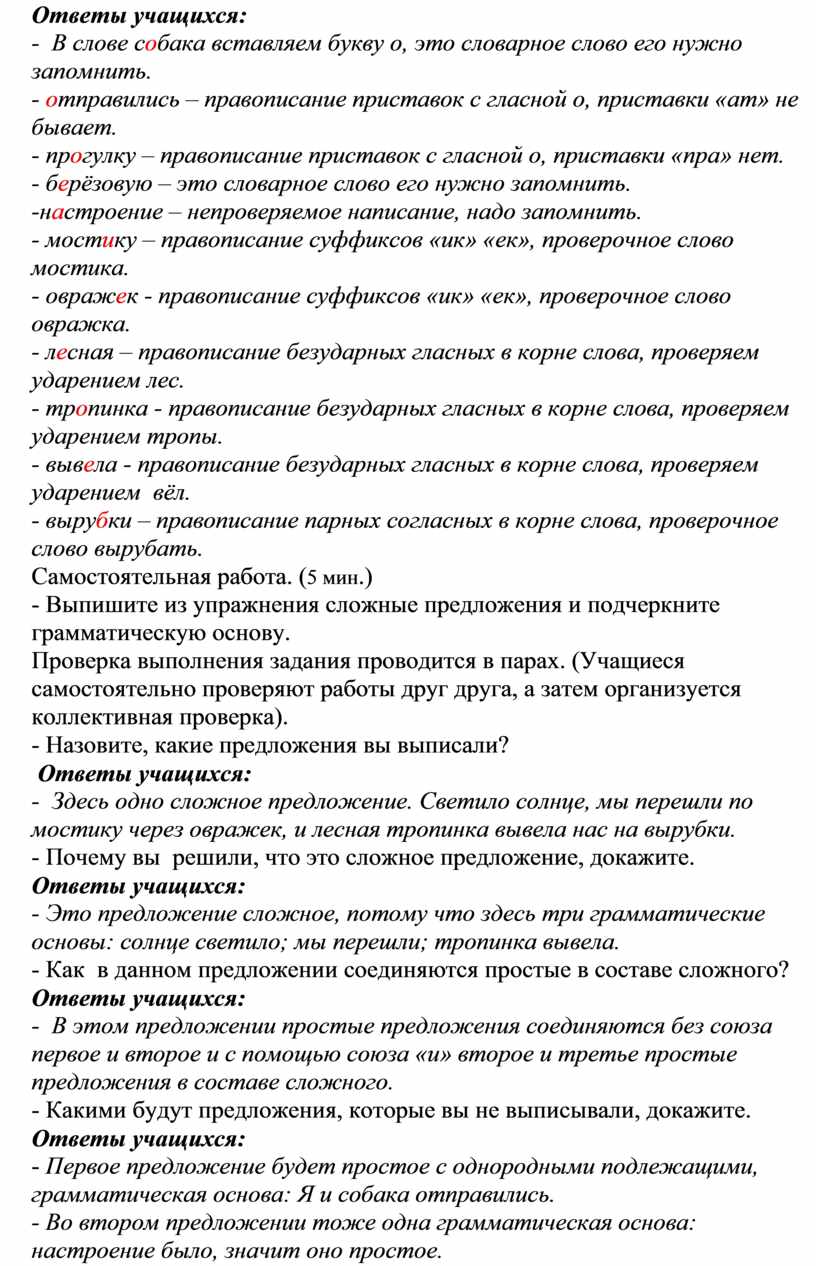 Ответы учащихся:
- В слове собака вставляем букву о, это словарное слово его нужно запомнить.
- отправились – правописание приставок с гласной о, приставки «ат» не бывает.
- прогулку – правописание приставок с гласной о, приставки «пра» нет.
- берёзовую – это словарное слово его нужно запомнить.
-настроение – непроверяемое написание, надо запомнить.
- мостику – правописание суффиксов «ик» «ек», проверочное слово мостика.
- овражек - правописание суффиксов «ик» «ек», проверочное слово овражка.
- лесная – правописание безударных гласных в корне слова, проверяем ударением лес.
- тропинка - правописание безударных гласных в корне слова, проверяем ударением тропы.
- вывела - правописание безударных гласных в корне слова, проверяем ударением вёл.
- вырубки – правописание парных согласных в корне слова, проверочное слово вырубать.
Самостоятельная работа. (5 мин.)
- Выпишите из упражнения сложные предложения и подчеркните грамматическую основу.
Проверка выполнения задания проводится в парах. (Учащиеся самостоятельно проверяют работы друг друга, а затем организуется коллективная проверка).
- Назовите, какие предложения вы выписали?
Ответы учащихся:
- Здесь одно сложное предложение. Светило солнце, мы перешли по мостику через овражек, и лесная тропинка вывела нас на вырубки.
- Почему вы решили, что это сложное предложение, докажите.
Ответы учащихся:
- Это предложение сложное, потому что здесь три грамматические основы: солнце светило; мы перешли; тропинка вывела.
- Как в данном предложении соединяются простые в составе сложного?
Ответы учащихся:
- В этом предложении простые предложения соединяются без союза первое и второе и с помощью союза «и» второе и третье простые предложения в составе сложного.
- Какими будут предложения, которые вы не выписывали, докажите.
Ответы учащихся:
- Первое предложение будет простое с однородными подлежащими, грамматическая основа: Я и собака отправились.
- Во втором предложении тоже одна грамматическая основа: настроение было, значит оно простое.